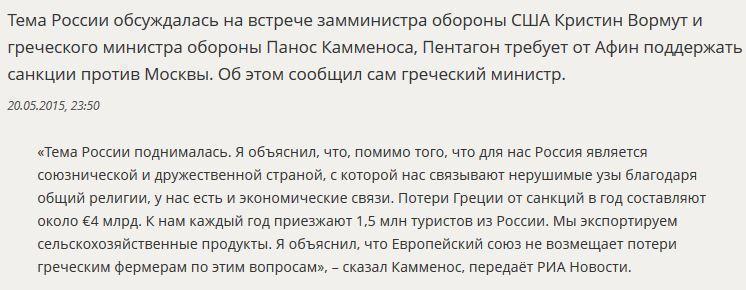 Тема России обсуждалась на встрече замминистра обороны США Кристин Вормут и греческого министра обороны Панос Камменоса, Пентагон требует от Афин поддержать санкции против Москвы. Об этом сообщил сам греческий министр.

20.05.2015, 23:50

«Тема России поднималась. Я объяснил, что, помимо того, что для нас Россия является союзнической и дружественной страной, с которой нас связывают нерушимые узы благодаря общий религии, у нас есть и экономические связи. Потери Греции от санкций в год составляют около €4 млрд. К нам каждый год приезжают 1,5 млн туристов из России. Мы экспортируем сельскохозяйственные продукты. Я объяснил, что Европейский союз не возмещает потери греческим фермерам по этим вопросам», – сказал Камменос, передаёт РИА Новости.